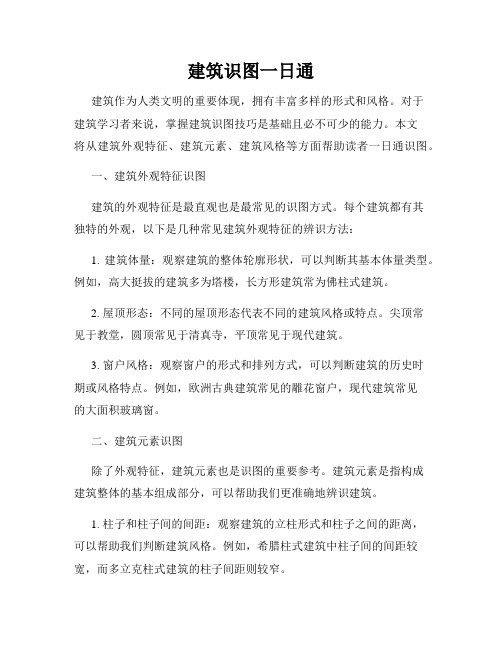 建筑识图一日通

建筑作为人类文明的重要体现，拥有丰富多样的形式和风格。对于建筑学习者来说，掌握建筑识图技巧是基础且必不可少的能力。本文将从建筑外观特征、建筑元素、建筑风格等方面帮助读者一日通识图。

一、建筑外观特征识图

建筑的外观特征是最直观也是最常见的识图方式。每个建筑都有其独特的外观，以下是几种常见建筑外观特征的辨识方法：

1. 建筑体量：观察建筑的整体轮廓形状，可以判断其基本体量类型。例如，高大挺拔的建筑多为塔楼，长方形建筑常为佛柱式建筑。

2. 屋顶形态：不同的屋顶形态代表不同的建筑风格或特点。尖顶常见于教堂，圆顶常见于清真寺，平顶常见于现代建筑。

3. 窗户风格：观察窗户的形式和排列方式，可以判断建筑的历史时期或风格特点。例如，欧洲古典建筑常见的雕花窗户，现代建筑常见的大面积玻璃窗。

二、建筑元素识图

除了外观特征，建筑元素也是识图的重要参考。建筑元素是指构成建筑整体的基本组成部分，可以帮助我们更准确地辨识建筑。

1. 柱子和柱子间的间距：观察建筑的立柱形式和柱子之间的距离，可以帮助我们判断建筑风格。例如，希腊柱式建筑中柱子间的间距较宽，而多立克柱式建筑的柱子间距则较窄。